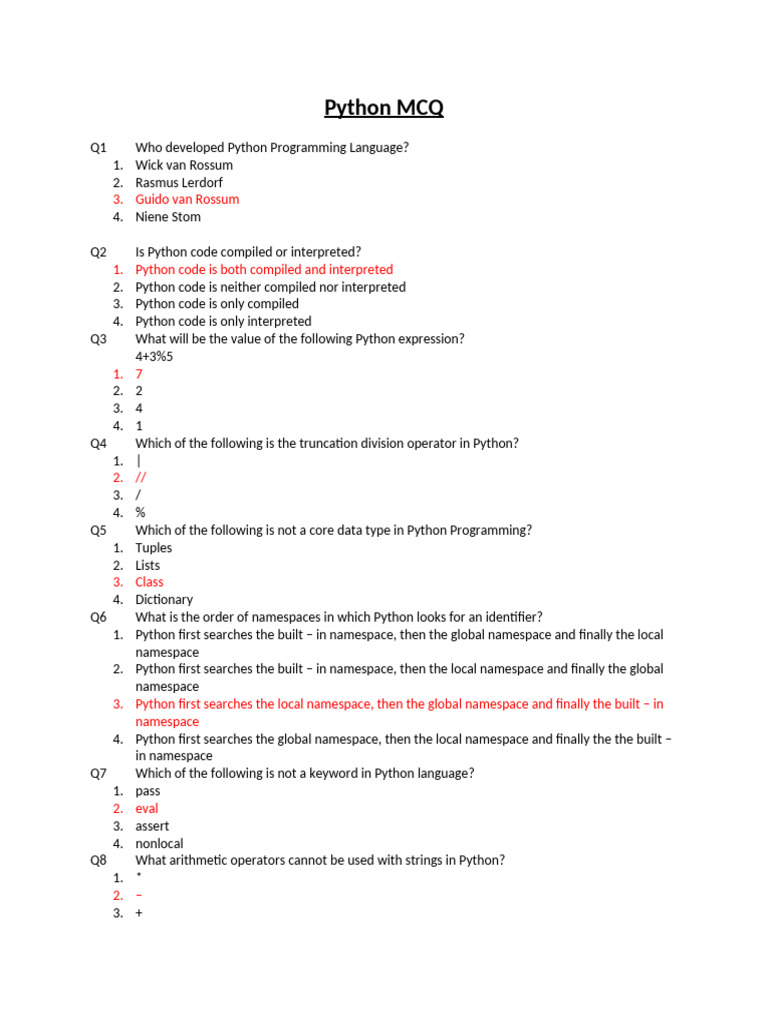 Python MCQ

Q1 Who developed Python Programming Language?
1. Wick van Rossum
2. Rasmus Lerdorf
3. Guido van Rossum
4. Niene Stom

Q2 Is Python code compiled or interpreted?
1. Python code is both compiled and interpreted
2. Python code is neither compiled nor interpreted
3. Python code is only compiled
4. Python code is only interpreted

Q3 What will be the value of the following Python expression?
4+3%5
1. 7
2. 2
3. 4
4. 1

Q4 Which of the following is the truncation division operator in Python?
1. |
2. //
3. /
4. %

Q5 Which of the following is not a core data type in Python Programming?
1. Tuples
2. Lists
3. Class
4. Dictionary

Q6 What is the order of namespaces in which Python looks for an identifier?
1. Python first searches the built – in namespace, then the global namespace and finally the local namespace
2. Python first searches the built – in namespace, then the local namespace and finally the global namespace
3. Python first searches the local namespace, then the global namespace and finally the built – in namespace
4. Python first searches the global namespace, then the local namespace and finally the the built – in namespace

Q7 Which of the following is not a keyword in Python language?
1. pass
2. eval
3. assert
4. nonlocal

Q8 What arithmetic operators cannot be used with strings in Python?
1. *
2. –
3. +